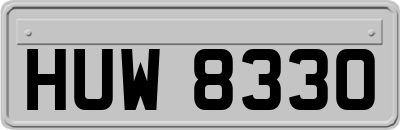 HUW 8330